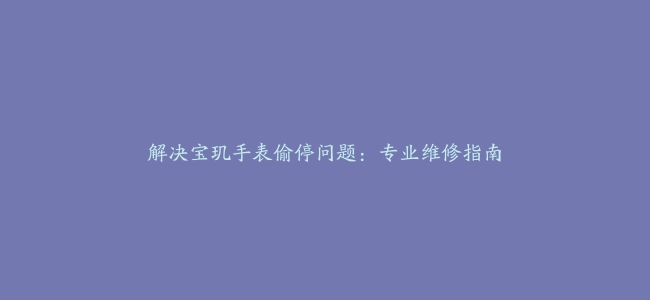 解决宝玑手表偷停问题：专业维修指南